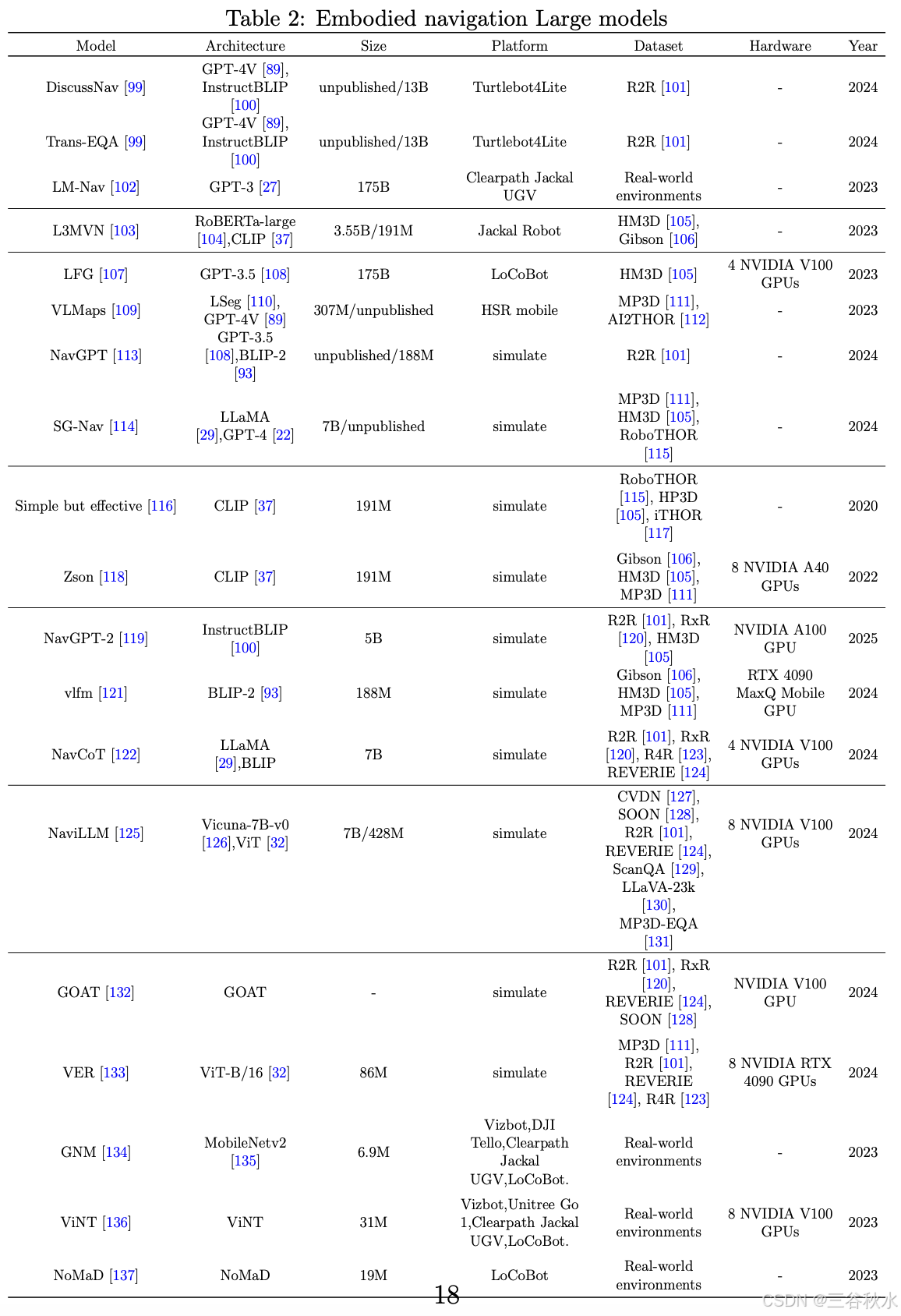 Table 2: Embodied navigation Large models

| Model | Architecture | Size | Platform | Dataset | Hardware | Year |
|---|---|---|---|---|---|---|
| DiscussNav [99] | GPT-4V [89], InstructBLIP [100] | unpublished/13B | Turtlebot4Lite | R2R [101] | - | 2024 |
| Trans-EQA [99] | GPT-4V [89], InstructBLIP [100] | unpublished/13B | Turtlebot4Lite | R2R [101] | - | 2024 |
| LM-Nav [102] | GPT-3 [27] | 175B | Clearpath Jackal UGV | Real-world environments | - | 2023 |
| L3MVN [103] | RoBERTa-large [104],CLIP [37] | 3.55B/191M | Jackal Robot | HM3D [105], Gibson [106] | - | 2023 |
| LFG [107] | GPT-3.5 [108] | 175B | LoCoBot | HM3D [105] | 4 NVIDIA V100 GPUs | 2023 |
| VLMaps [109] | LSeg [110], GPT-4V [89] | 307M/unpublished | HSR mobile | MP3D [111], AI2THOR [112] | - | 2023 |
| NavGPT [113] | GPT-3.5 [108],BLIP-2 [93] | unpublished/188M | simulate | R2R [101] | - | 2024 |
| SG-Nav [114] | LLaMA [29],GPT-4 [22] | 7B/unpublished | simulate | MP3D [111], HM3D [105], RoboTHOR [115] | - | 2024 |
| Simple but effective [116] | CLIP [37] | 191M | simulate | RoboTHOR [115], HP3D [105], iTHOR [117] | - | 2020 |
| Zson [118] | CLIP [37] | 191M | simulate | Gibson [106], HM3D [105], MP3D [111] | 8 NVIDIA A40 GPUs | 2022 |
| NavGPT-2 [119] | InstructBLIP [100] | 5B | simulate | R2R [101], RxR [120], HM3D [105] | NVIDIA A100 GPU | 2025 |
| vlfm [121] | BLIP-2 [93] | 188M | simulate | Gibson [106], HM3D [105], MP3D [111] | RTX 4090 MaxQ Mobile GPU | 2024 |
| NavCoT [122] | LLaMA [29],BLIP | 7B | simulate | R2R [101], RxR [120], R4R [123], REVERIE [124] | 4 NVIDIA V100 GPUs | 2024 |
| NaviLLM [125] | Vicuna-7B-v0 [126],ViT [32] | 7B/428M | simulate | CVDN [127], SOON [128], R2R [101], REVERIE [124], ScanQA [129], LLaVA-23k [130], MP3D-EQA [131] | 8 NVIDIA V100 GPUs | 2024 |
| GOAT [132] | GOAT | - | simulate | R2R [101], RxR [120], REVERIE [124], SOON [128] | NVIDIA V100 GPU | 2024 |
| VER [133] | ViT-B/16 [32] | 86M | simulate | MP3D [111], R2R [101], REVERIE [124], R4R [123] | 8 NVIDIA RTX 4090 GPUs | 2024 |
| GNM [134] | MobileNetv2 [135] | 6.9M | Vizbot,DJI Tello,Clearpath Jackal UGV,LoCoBot. | Real-world environments | - | 2023 |
| ViNT [136] | ViNT | 31M | Vizbot,Unitree Go 1,Clearpath Jackal UGV,LoCoBot. | Real-world environments | 8 NVIDIA V100 GPUs | 2023 |
| NoMaD [137] | NoMaD | 19M | LoCoBot | Real-world environments | - | 2023 |

18

CSDN @三谷秋水